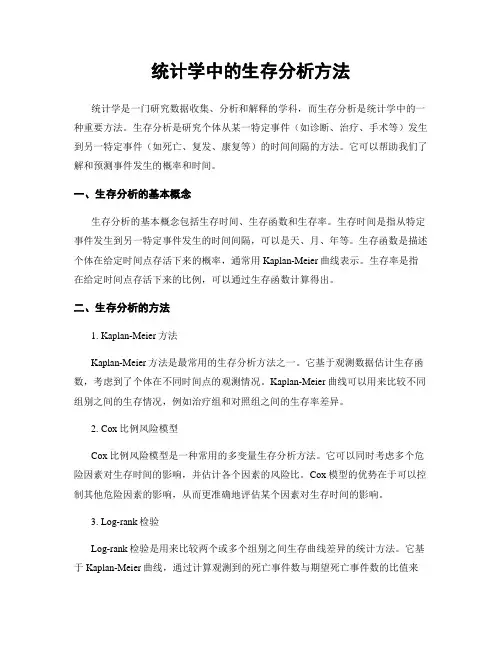 统计学中的生存分析方法

统计学是一门研究数据收集、分析和解释的学科，而生存分析是统计学中的一种重要方法。生存分析是研究个体从某一特定事件（如诊断、治疗、手术等）发生到另一特定事件（如死亡、复发、康复等）的时间间隔的方法。它可以帮助我们了解和预测事件发生的概率和时间。

一、生存分析的基本概念

生存分析的基本概念包括生存时间、生存函数和生存率。生存时间是指从特定事件发生到另一特定事件发生的时间间隔，可以是天、月、年等。生存函数是描述个体在给定时间点存活下来的概率，通常用 Kaplan-Meier 曲线表示。生存率是指在给定时间点存活下来的比例，可以通过生存函数计算得出。

二、生存分析的方法

1. Kaplan-Meier 方法

Kaplan-Meier 方法是最常用的生存分析方法之一。它基于观测数据估计生存函数，考虑到了个体在不同时间点的观测情况。Kaplan-Meier 曲线可以用来比较不同组别之间的生存情况，例如治疗组和对照组之间的生存率差异。

2. Cox 比例风险模型

Cox 比例风险模型是一种常用的多变量生存分析方法。它可以同时考虑多个危险因素对生存时间的影响，并估计各个因素的风险比。Cox 模型的优势在于可以控制其他危险因素的影响，从而更准确地评估某个因素对生存时间的影响。

3. Log-rank 检验

Log-rank 检验是用来比较两个或多个组别之间生存曲线差异的统计方法。它基于 Kaplan-Meier 曲线，通过计算观测到的死亡事件数与期望死亡事件数的比值来